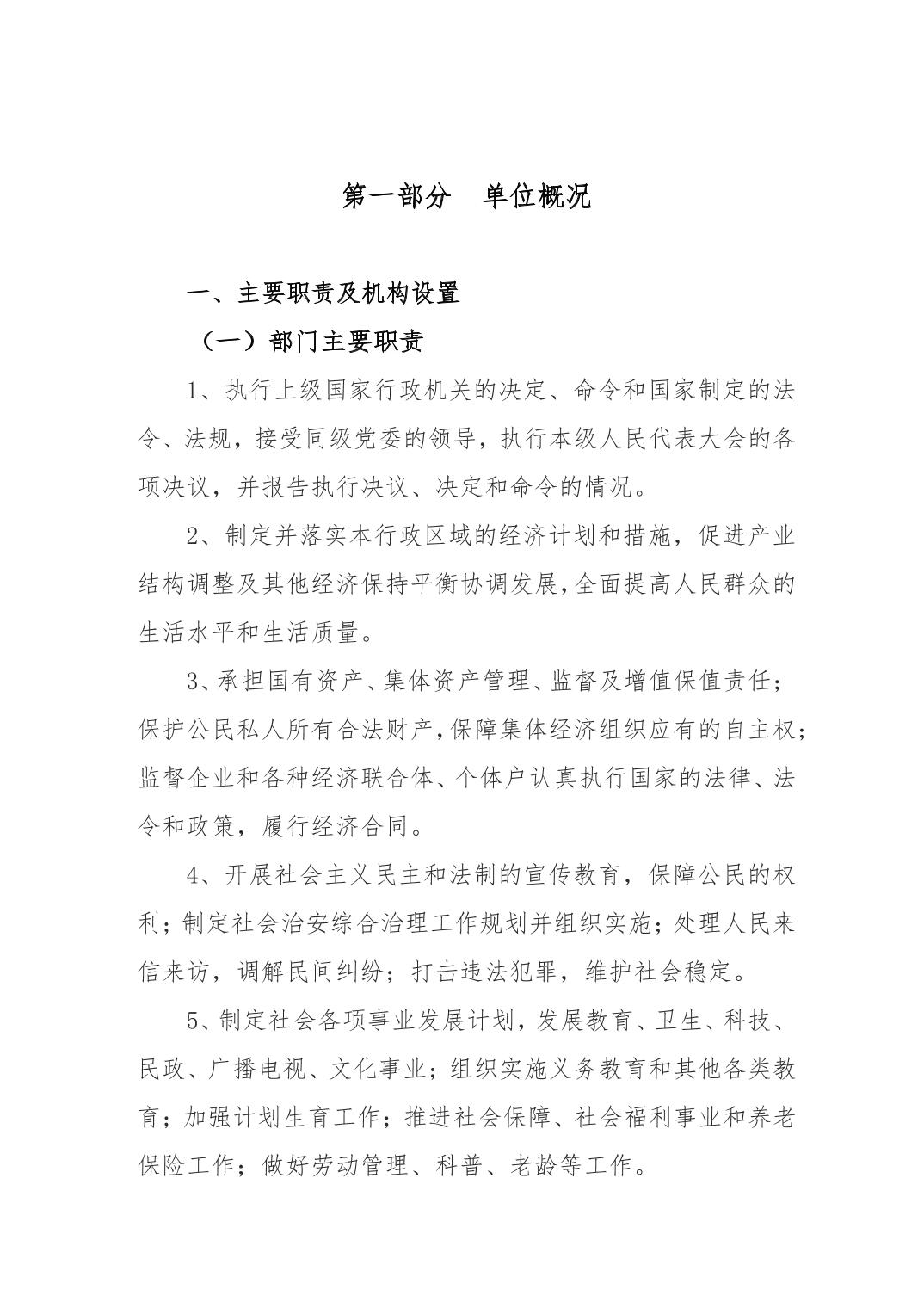 第一部分　单位概况

一、主要职责及机构设置

（一）部门主要职责

1、执行上级国家行政机关的决定、命令和国家制定的法令、法规，接受同级党委的领导，执行本级人民代表大会的各项决议，并报告执行决议、决定和命令的情况。

2、制定并落实本行政区域的经济计划和措施，促进产业结构调整及其他经济保持平衡协调发展，全面提高人民群众的生活水平和生活质量。

3、承担国有资产、集体资产管理、监督及增值保值责任；保护公民私人所有合法财产，保障集体经济组织应有的自主权；监督企业和各种经济联合体、个体户认真执行国家的法律、法令和政策，履行经济合同。

4、开展社会主义民主和法制的宣传教育，保障公民的权利；制定社会治安综合治理工作规划并组织实施；处理人民来信来访，调解民间纠纷；打击违法犯罪，维护社会稳定。

5、制定社会各项事业发展计划，发展教育、卫生、科技、民政、广播电视、文化事业；组织实施义务教育和其他各类教育；加强计划生育工作；推进社会保障、社会福利事业和养老保险工作；做好劳动管理、科普、老龄等工作。